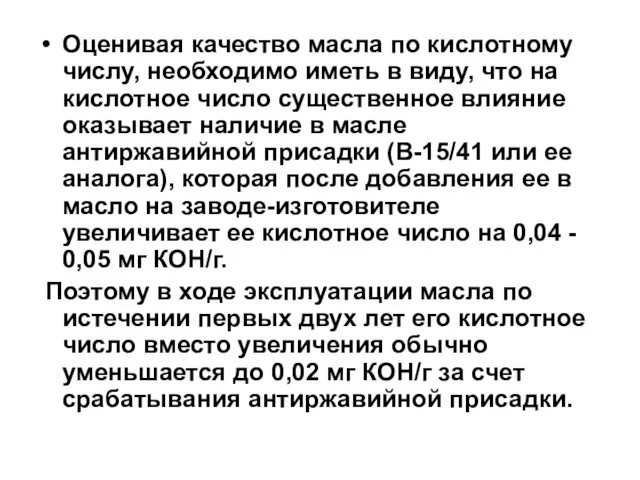 • Оценивая качество масла по кислотному числу, необходимо иметь в виду, что на кислотное число существенное влияние оказывает наличие в масле антиржавийной присадки (В-15/41 или ее аналога), которая после добавления ее в масло на заводе-изготовителе увеличивает ее кислотное число на 0,04 - 0,05 мг КОН/г.

Поэтому в ходе эксплуатации масла по истечении первых двух лет его кислотное число вместо увеличения обычно уменьшается до 0,02 мг КОН/г за счет срабатывания антиржавийной присадки.